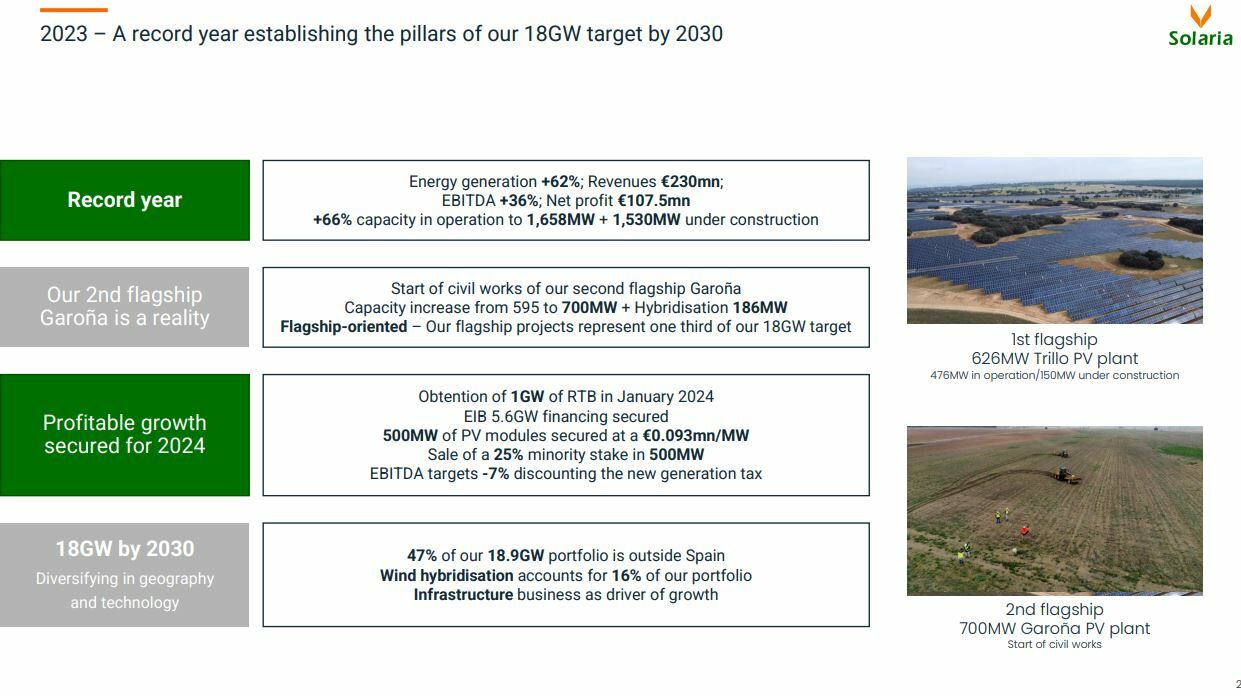 2023 – A record year establishing the pillars of our 18GW target by 2030

Solaria

Record year

Energy generation +62%; Revenues €230mn; EBITDA +36%; Net profit €107.5mn +66% capacity in operation to 1,658MW + 1,530MW under construction

Our 2nd flagship Garoña is a reality

Start of civil works of our second flagship Garoña Capacity increase from 595 to 700MW + Hybridisation 186MW Flagship-oriented – Our flagship projects represent one third of our 18GW target

Profitable growth secured for 2024

Obtention of 1GW of RTB in January 2024 EIB 5.6GW financing secured 500MW of PV modules secured at a €0.093mn/MW Sale of a 25% minority stake in 500MW EBITDA targets -7% discounting the new generation tax

18GW by 2030

Diversifying in geography and technology

47% of our 18.9GW portfolio is outside Spain Wind hybridisation accounts for 16% of our portfolio Infrastructure business as driver of growth

1st flagship
626MW Trillo PV plant
476MW in operation/150MW under construction

2nd flagship
700MW Garoña PV plant
Start of civil works

2